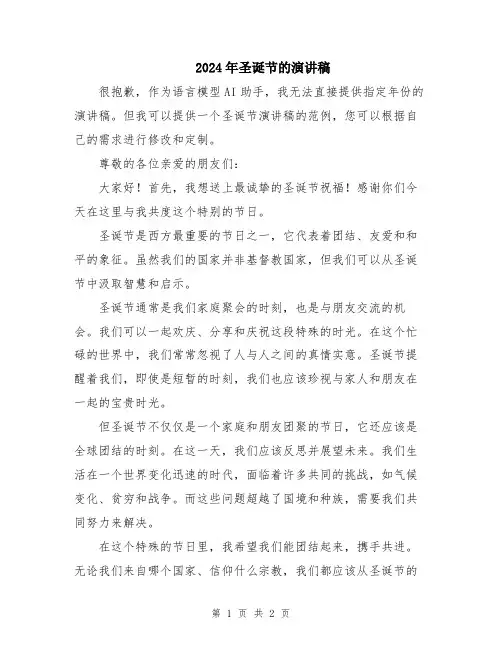 2024年圣诞节的演讲稿

很抱歉，作为语言模型AI助手，我无法直接提供指定年份的演讲稿。但我可以提供一个圣诞节演讲稿的范例，您可以根据自己的需求进行修改和定制。

尊敬的各位亲爱的朋友们：

大家好！首先，我想送上最诚挚的圣诞节祝福！感谢你们今天在这里与我共度这个特别的节日。

圣诞节是西方最重要的节日之一，它代表着团结、友爱和和平的象征。虽然我们的国家并非基督教国家，但我们可以从圣诞节中汲取智慧和启示。

圣诞节通常是我们家庭聚会的时刻，也是与朋友交流的机会。我们可以一起欢庆、分享和庆祝这段特殊的时光。在这个忙碌的世界中，我们常常忽视了人与人之间的真情实意。圣诞节提醒着我们，即使是短暂的时刻，我们也应该珍视与家人和朋友在一起的宝贵时光。

但圣诞节不仅仅是一个家庭和朋友团聚的节日，它还应该是全球团结的时刻。在这一天，我们应该反思并展望未来。我们生活在一个世界变化迅速的时代，面临着许多共同的挑战，如气候变化、贫穷和战争。而这些问题超越了国境和种族，需要我们共同努力来解决。

在这个特殊的节日里，我希望我们能团结起来，携手共进。无论我们来自哪个国家、信仰什么宗教，我们都应该从圣诞节的

第 1 页 共 2 页